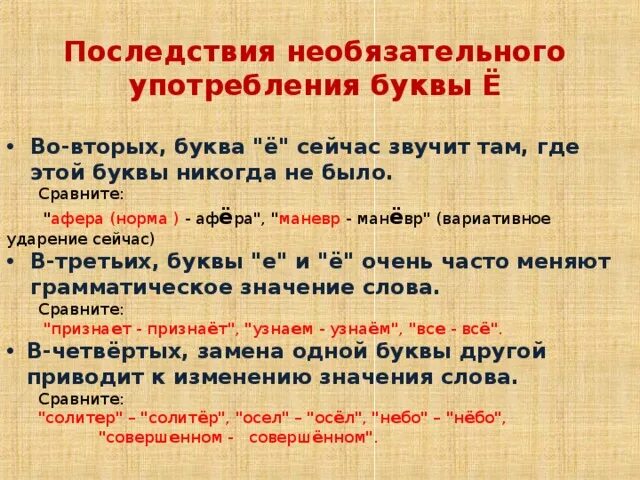 Последствия необязательного употребления буквы Ё

• Во-вторых, буква "ё" сейчас звучит там, где этой буквы никогда не было.
Сравните:
"афера (норма ) - афёра", "маневр - манёвр" (вариативное ударение сейчас)

• В-третьих, буквы "е" и "ё" очень часто меняют грамматическое значение слова.
Сравните:
"признает - признаёт", "узнаем - узнаём", "все - всё".

• В-четвёртых, замена одной буквы другой приводит к изменению значения слова.
Сравните:
"солитер" – "солитёр", "осел" – "осёл", "небо" – "нёбо", "совершенном - совершённом".